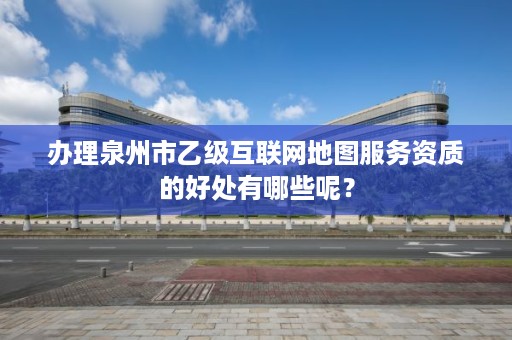 办理泉州市乙级互联网地图服务资质的好处有哪些呢？